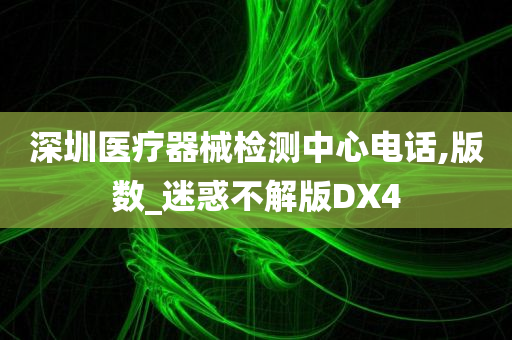 深圳医疗器械检测中心电话,版数_迷惑不解版DX4